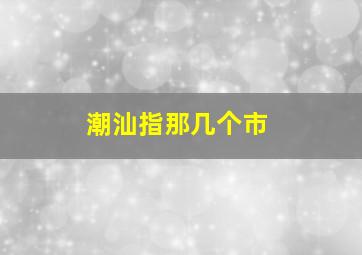 潮汕指那几个市